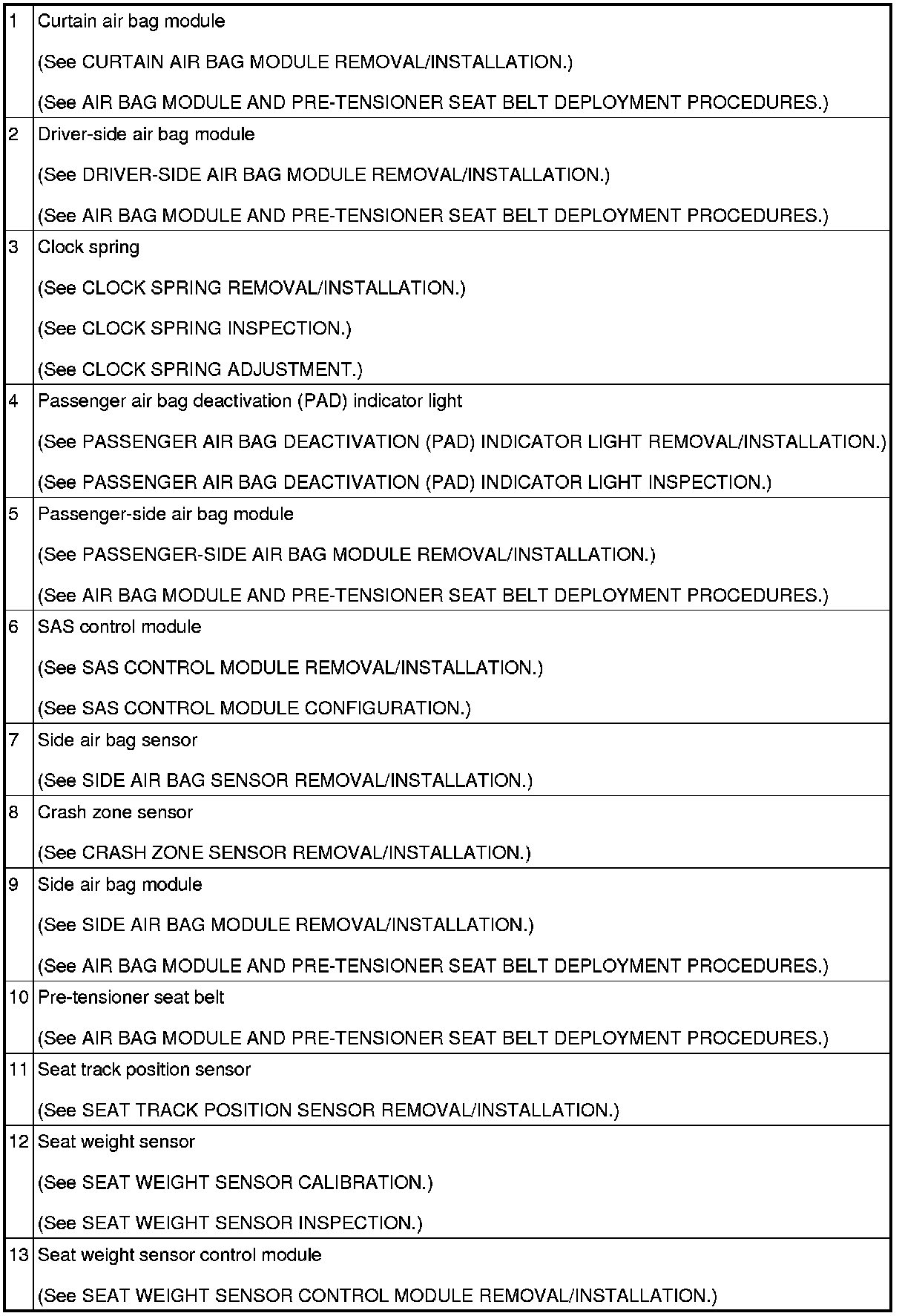 | | |
|---|---|
| 1 | Curtain air bag module<br>(See CURTAIN AIR BAG MODULE REMOVAL/INSTALLATION.)<br>(See AIR BAG MODULE AND PRE-TENSIONER SEAT BELT DEPLOYMENT PROCEDURES.) |
| 2 | Driver-side air bag module<br>(See DRIVER-SIDE AIR BAG MODULE REMOVAL/INSTALLATION.)<br>(See AIR BAG MODULE AND PRE-TENSIONER SEAT BELT DEPLOYMENT PROCEDURES.) |
| 3 | Clock spring<br>(See CLOCK SPRING REMOVAL/INSTALLATION.)<br>(See CLOCK SPRING INSPECTION.)<br>(See CLOCK SPRING ADJUSTMENT.) |
| 4 | Passenger air bag deactivation (PAD) indicator light<br>(See PASSENGER AIR BAG DEACTIVATION (PAD) INDICATOR LIGHT REMOVAL/INSTALLATION.)<br>(See PASSENGER AIR BAG DEACTIVATION (PAD) INDICATOR LIGHT INSPECTION.) |
| 5 | Passenger-side air bag module<br>(See PASSENGER-SIDE AIR BAG MODULE REMOVAL/INSTALLATION.)<br>(See AIR BAG MODULE AND PRE-TENSIONER SEAT BELT DEPLOYMENT PROCEDURES.) |
| 6 | SAS control module<br>(See SAS CONTROL MODULE REMOVAL/INSTALLATION.)<br>(See SAS CONTROL MODULE CONFIGURATION.) |
| 7 | Side air bag sensor<br>(See SIDE AIR BAG SENSOR REMOVAL/INSTALLATION.) |
| 8 | Crash zone sensor<br>(See CRASH ZONE SENSOR REMOVAL/INSTALLATION.) |
| 9 | Side air bag module<br>(See SIDE AIR BAG MODULE REMOVAL/INSTALLATION.)<br>(See AIR BAG MODULE AND PRE-TENSIONER SEAT BELT DEPLOYMENT PROCEDURES.) |
| 10 | Pre-tensioner seat belt<br>(See AIR BAG MODULE AND PRE-TENSIONER SEAT BELT DEPLOYMENT PROCEDURES.) |
| 11 | Seat track position sensor<br>(See SEAT TRACK POSITION SENSOR REMOVAL/INSTALLATION.) |
| 12 | Seat weight sensor<br>(See SEAT WEIGHT SENSOR CALIBRATION.)<br>(See SEAT WEIGHT SENSOR INSPECTION.) |
| 13 | Seat weight sensor control module<br>(See SEAT WEIGHT SENSOR CONTROL MODULE REMOVAL/INSTALLATION.) |